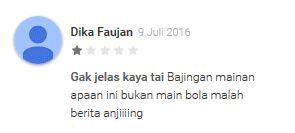 Dika Faujan 9 Juli 2016

Gak jelas kaya tai Bajingan mainan apaan ini bukan main bola malah berita anjiiiing